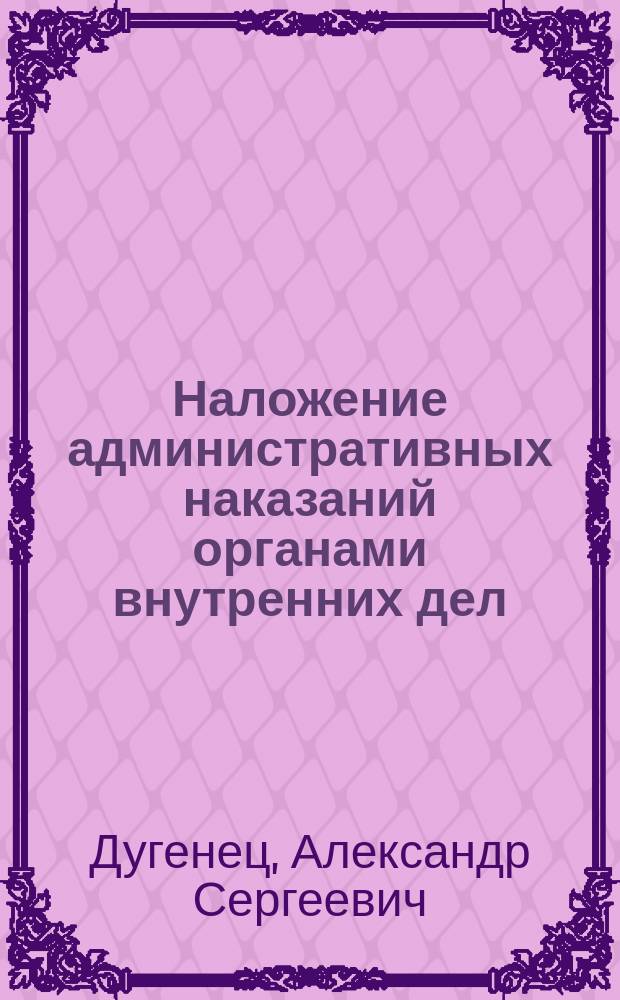 Наложение административных наказаний органами внутренних дел

Дугенец, Александр Сергеевич